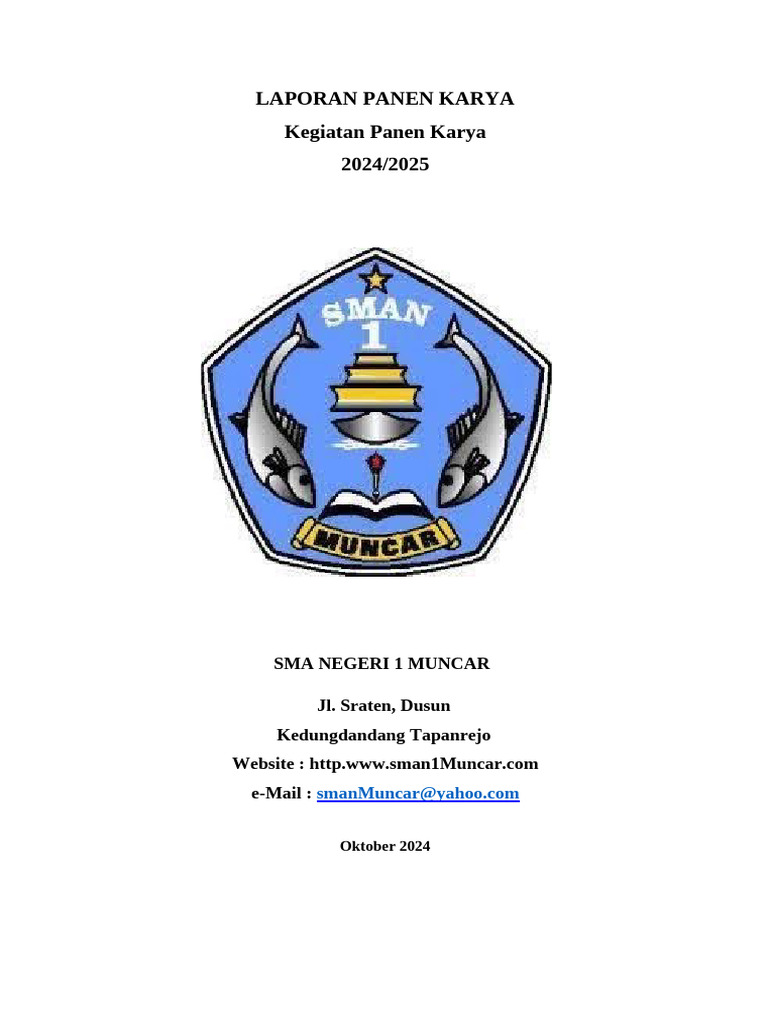 LAPORAN PANEN KARYA
Kegiatan Panen Karya
2024/2025

SMAN
1
MUNCAR

SMA NEGERI 1 MUNCAR

Jl. Sraten, Dusun
Kedungdandang Tapanrejo
Website : http.www.sman1Muncar.com
e-Mail : smanMuncar@yahoo.com

Oktober 2024